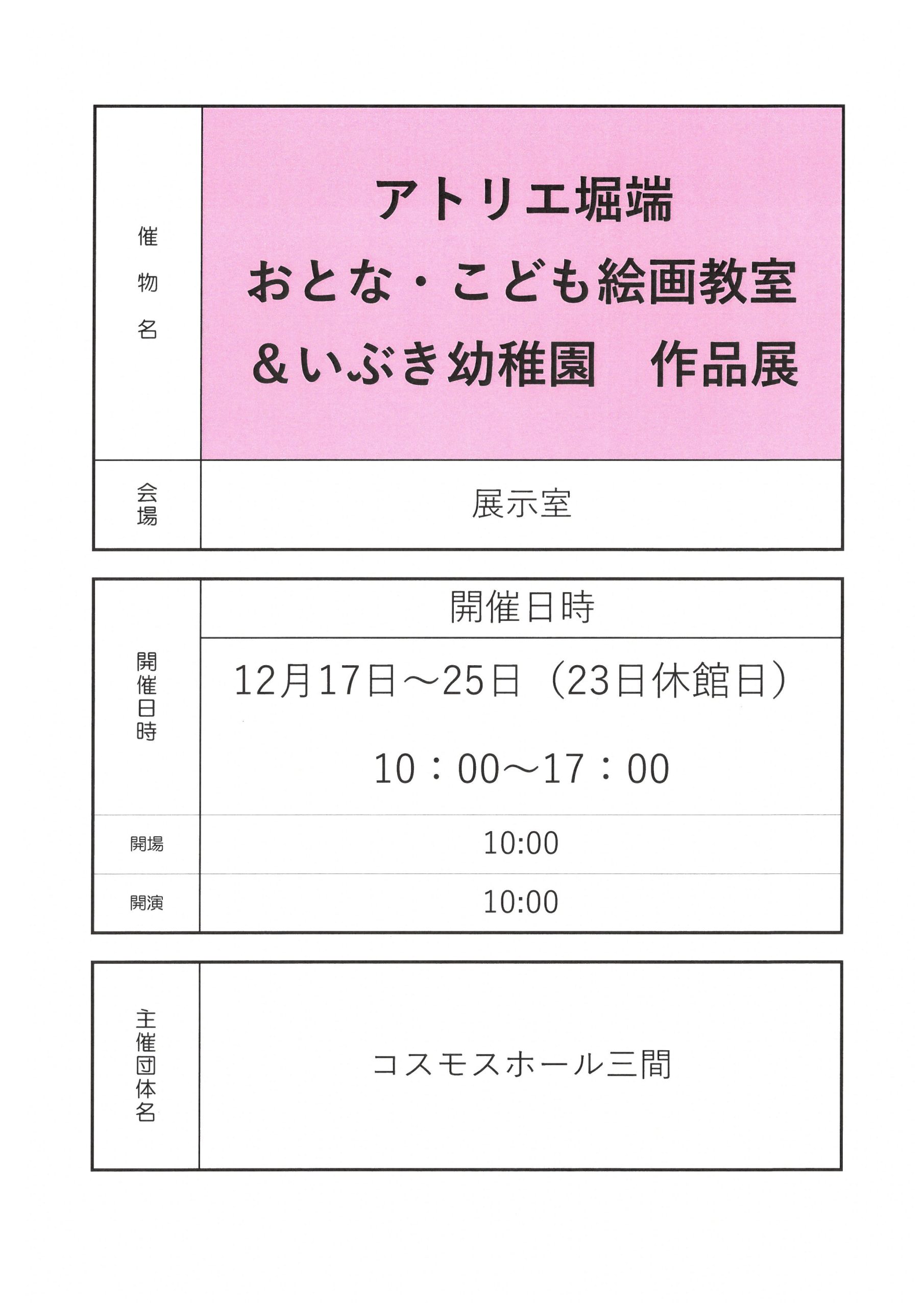 催物名

アトリエ堀端
おとな・こども絵画教室
＆いぶき幼稚園　作品展

会場

展示室

開催日時

開催日時

12月17日～25日（23日休館日）

10：00～17：00

開場

10:00

開演

10:00

主催団体名

コスモスホール三間